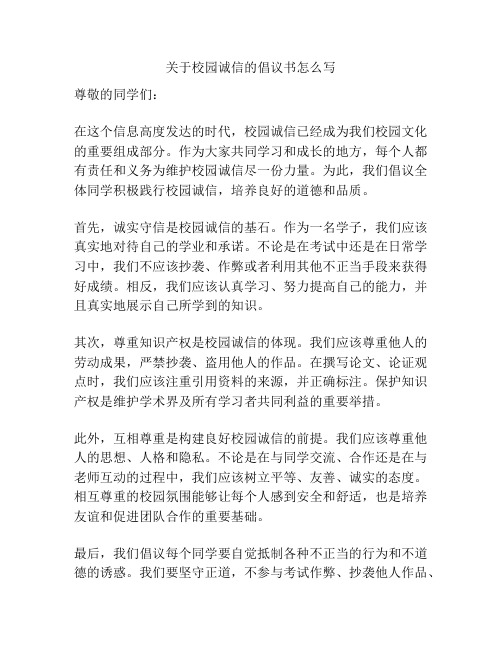 关于校园诚信的倡议书怎么写

尊敬的同学们：

在这个信息高度发达的时代，校园诚信已经成为我们校园文化的重要组成部分。作为大家共同学习和成长的地方，每个人都有责任和义务为维护校园诚信尽一份力量。为此，我们倡议全体同学积极践行校园诚信，培养良好的道德和品质。

首先，诚实守信是校园诚信的基石。作为一名学子，我们应该真实地对待自己的学业和承诺。不论是在考试中还是在日常学习中，我们不应该抄袭、作弊或者利用其他不正当手段来获得好成绩。相反，我们应该认真学习、努力提高自己的能力，并且真实地展示自己所学到的知识。

其次，尊重知识产权是校园诚信的体现。我们应该尊重他人的劳动成果，严禁抄袭、盗用他人的作品。在撰写论文、论证观点时，我们应该注重引用资料的来源，并正确标注。保护知识产权是维护学术界及所有学习者共同利益的重要举措。

此外，互相尊重是构建良好校园诚信的前提。我们应该尊重他人的思想、人格和隐私。不论是在与同学交流、合作还是在与老师互动的过程中，我们应该树立平等、友善、诚实的态度。相互尊重的校园氛围能够让每个人感到安全和舒适，也是培养友谊和促进团队合作的重要基础。

最后，我们倡议每个同学要自觉抵制各种不正当的行为和不道德的诱惑。我们要坚守正道，不参与考试作弊、抄袭他人作品、